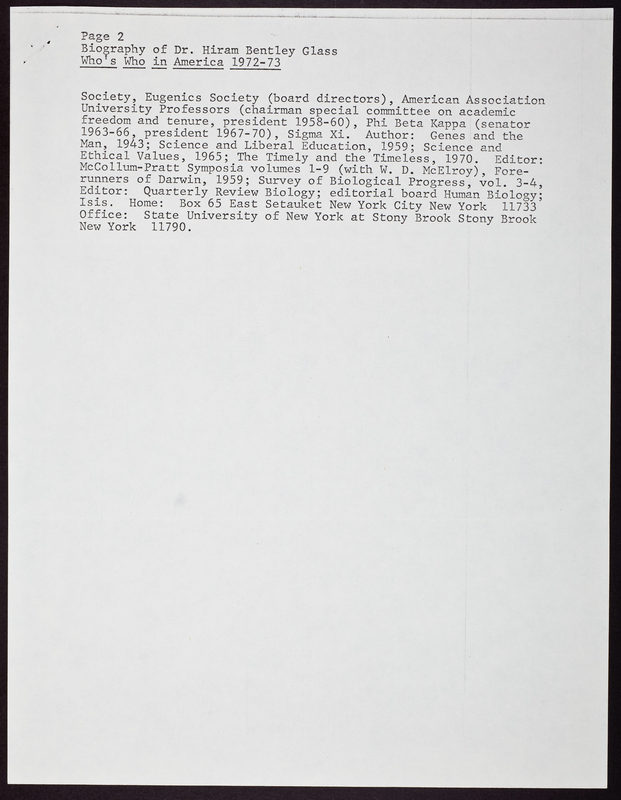 Page 2
Biography of Dr. Hiram Bentley Glass
Who's Who in America 1972-73

Society, Eugenics Society (board directors), American Association University Professors (chairman special committee on academic freedom and tenure, president 1958-60), Phi Beta Kappa (senator 1963-66, president 1967-70), Sigma Xi. Author: Genes and the Man, 1943; Science and Liberal Education, 1959; Science and Ethical Values, 1965; The Timely and the Timeless, 1970. Editor: McCollum-Pratt Symposia volumes 1-9 (with W. D. McElroy), Forerunners of Darwin, 1959; Survey of Biological Progress, vol. 3-4, Editor: Quarterly Review Biology; editorial board Human Biology; Isis. Home: Box 65 East Setauket New York City New York 11733 Office: State University of New York at Stony Brook Stony Brook New York 11790.